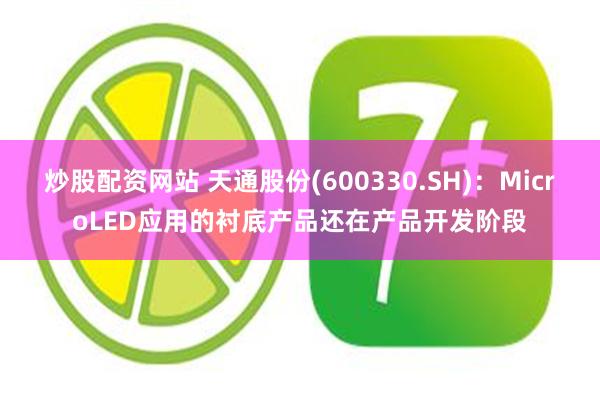 7+

炒股配资网站 天通股份(600330.SH)：MicroLED应用的衬底产品还在产品开发阶段